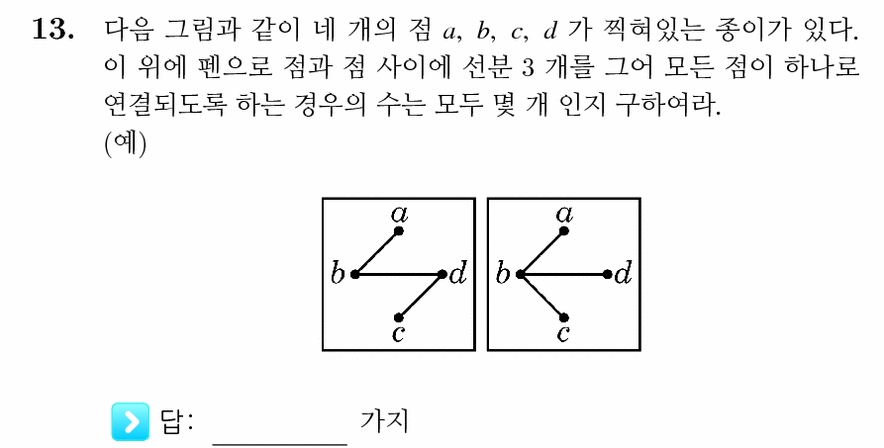 **13.** 다음 그림과 같이 네 개의 점 $a$, $b$, $c$, $d$ 가 찍혀있는 종이가 있다. 이 위에 펜으로 점과 점 사이에 선분 3 개를 그어 모든 점이 하나로 연결되도록 하는 경우의 수는 모두 몇 개 인지 구하여라.
(예)

$a$
$b$ $d$
$c$

$a$
$b$ $d$
$c$

답: ________ 가지